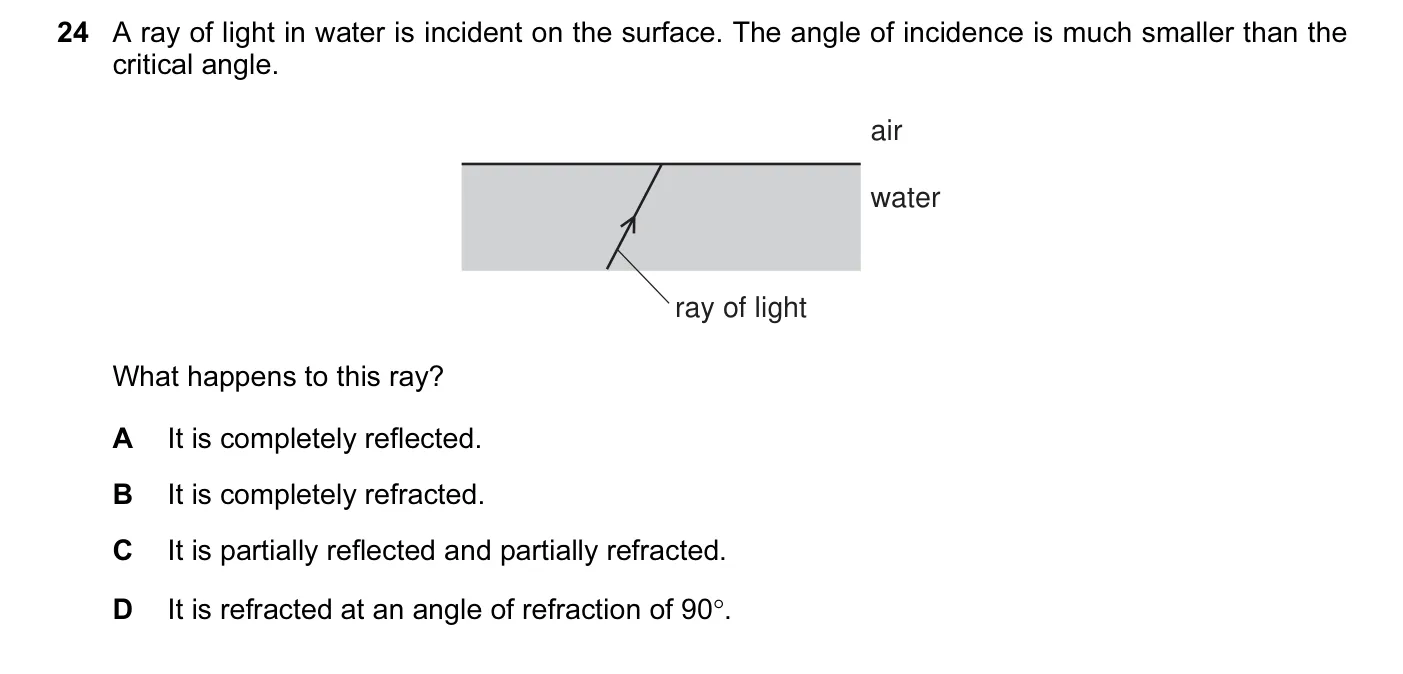 24 A ray of light in water is incident on the surface. The angle of incidence is much smaller than the critical angle.

air

water

ray of light

What happens to this ray?

A It is completely reflected.

B It is completely refracted.

C It is partially reflected and partially refracted.

D It is refracted at an angle of refraction of 90°.